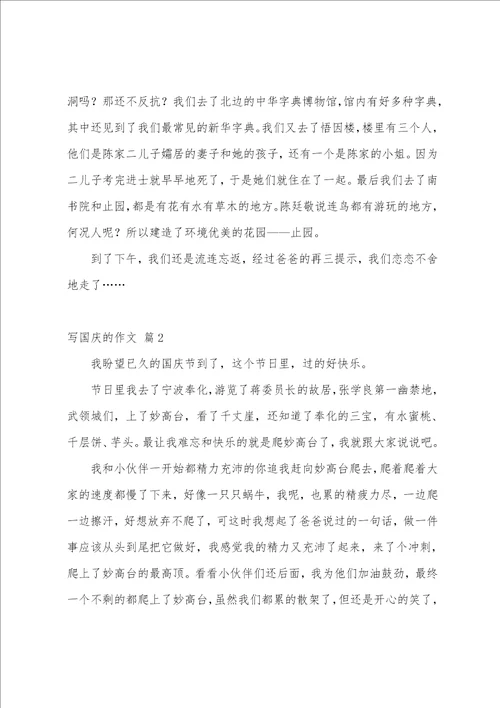 洞吗？那还不反抗？我们去了北边的中华字典博物馆，馆内有好多种字典，其中还见到了我们最常见的新华字典。我们又去了悟因楼，楼里有三个人，他们是陈家二儿子孀居的妻子和她的孩子，还有一个是陈家的小姐。因为二儿子考完进士就早早地死了，于是她们就住在了一起。最后我们去了南书院和止园，都是有花有水有草木的地方。陈廷敬说连鸟都有游玩的地方，何况人呢？所以建造了环境优美的花园——止园。

到了下午，我们还是流连忘返，经过爸爸的再三提示，我们恋恋不舍地走了……

写国庆的作文 篇2

我盼望已久的国庆节到了，这个节日里，过的好快乐。

节日里我去了宁波奉化，游览了蒋委员长的故居，张学良第一幽禁地，武领城们，上了妙高台，看了千丈崖，还知道了奉化的三宝，有水蜜桃、千层饼、芋头。最让我难忘和快乐的就是爬妙高台了，我就跟大家说说吧。

我和小伙伴一开始都精力充沛的你追我赶向妙高台爬去，爬着爬着大家的速度都慢了下来，好像一只只蜗牛，我呢，也累的精疲力尽，一边爬一边擦汗，好想放弃不爬了，可这时我想起了爸爸说过的一句话，做一件事应该从头到尾把它做好，我感觉我的精力又充沛了起来，来了个冲刺，爬上了妙高台的最高顶。看看小伙伴们还后面，我为他们加油鼓劲，最终一个不剩的都爬上了妙高台，虽然我们都累的散架了，但还是开心的笑了，